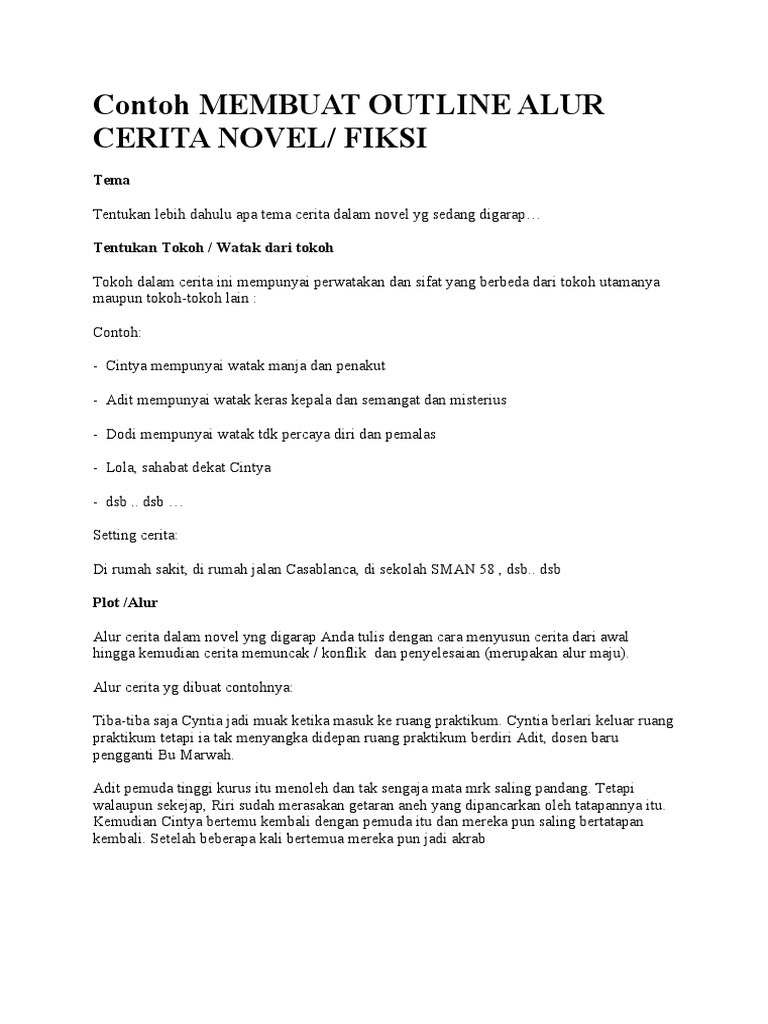 Contoh MEMBUAT OUTLINE ALUR CERITA NOVEL/ FIKSI

Tema

Tentukan lebih dahulu apa tema cerita dalam novel yg sedang digarap…

Tentukan Tokoh / Watak dari tokoh

Tokoh dalam cerita ini mempunyai perwatakan dan sifat yang berbeda dari tokoh utamanya maupun tokoh-tokoh lain :

Contoh:

- Cintya mempunyai watak manja dan penakut

- Adit mempunyai watak keras kepala dan semangat dan misterius

- Dodi mempunyai watak tdk percaya diri dan pemalas

- Lola, sahabat dekat Cintya

- dsb .. dsb …

Setting cerita:

Di rumah sakit, di rumah jalan Casablanca, di sekolah SMAN 58 , dsb.. dsb

Plot /Alur

Alur cerita dalam novel yng digarap Anda tulis dengan cara menyusun cerita dari awal hingga kemudian cerita memuncak / konflik dan penyelesaian (merupakan alur maju).

Alur cerita yg dibuat contohnya:

Tiba-tiba saja Cyntia jadi muak ketika masuk ke ruang praktikum. Cyntia berlari keluar ruang praktikum tetapi ia tak menyangka didepan ruang praktikum berdiri Adit, dosen baru pengganti Bu Marwah.

Adit pemuda tinggi kurus itu menoleh dan tak sengaja mata mrk saling pandang. Tetapi walaupun sekejap, Riri sudah merasakan getaran aneh yang dipancarkan oleh tatapannya itu. Kemudian Cintya bertemu kembali dengan pemuda itu dan mereka pun saling bertatapan kembali. Setelah beberapa kali bertemua mereka pun jadi akrab